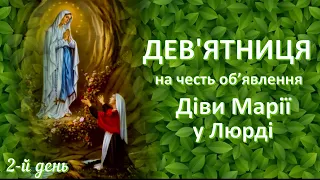 ДЕВ'ЯТНИЦЯ
на честь об’явлення
Діви Марії у Люрді

2-й день